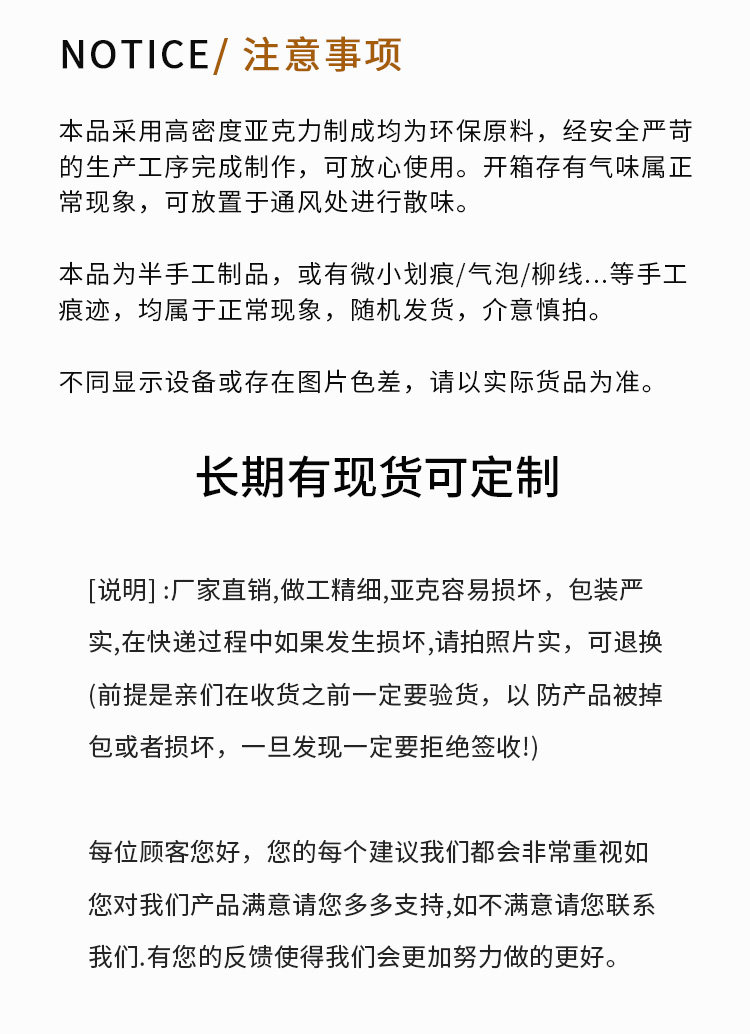 NOTICE/ 注意事项

本品采用高密度亚克力制成均为环保原料，经安全严苛的生产工序完成制作，可放心使用。开箱存有气味属正常现象，可放置于通风处进行散味。

本品为半手工制品，或有微小划痕/气泡/柳线...等手工痕迹，均属于正常现象，随机发货，介意慎拍。

不同显示设备或存在图片色差，请以实际货品为准。

长期有现货可定制

[说明] :厂家直销,做工精细,亚克容易损坏，包装严实,在快递过程中如果发生损坏,请拍照片实，可退换(前提是亲们在收货之前一定要验货，以 防产品被掉包或者损坏，一旦发现一定要拒绝签收!)

每位顾客您好，您的每个建议我们都会非常重视如您对我们产品满意请您多多支持,如不满意请您联系我们.有您的反馈使得我们会更加努力做的更好。